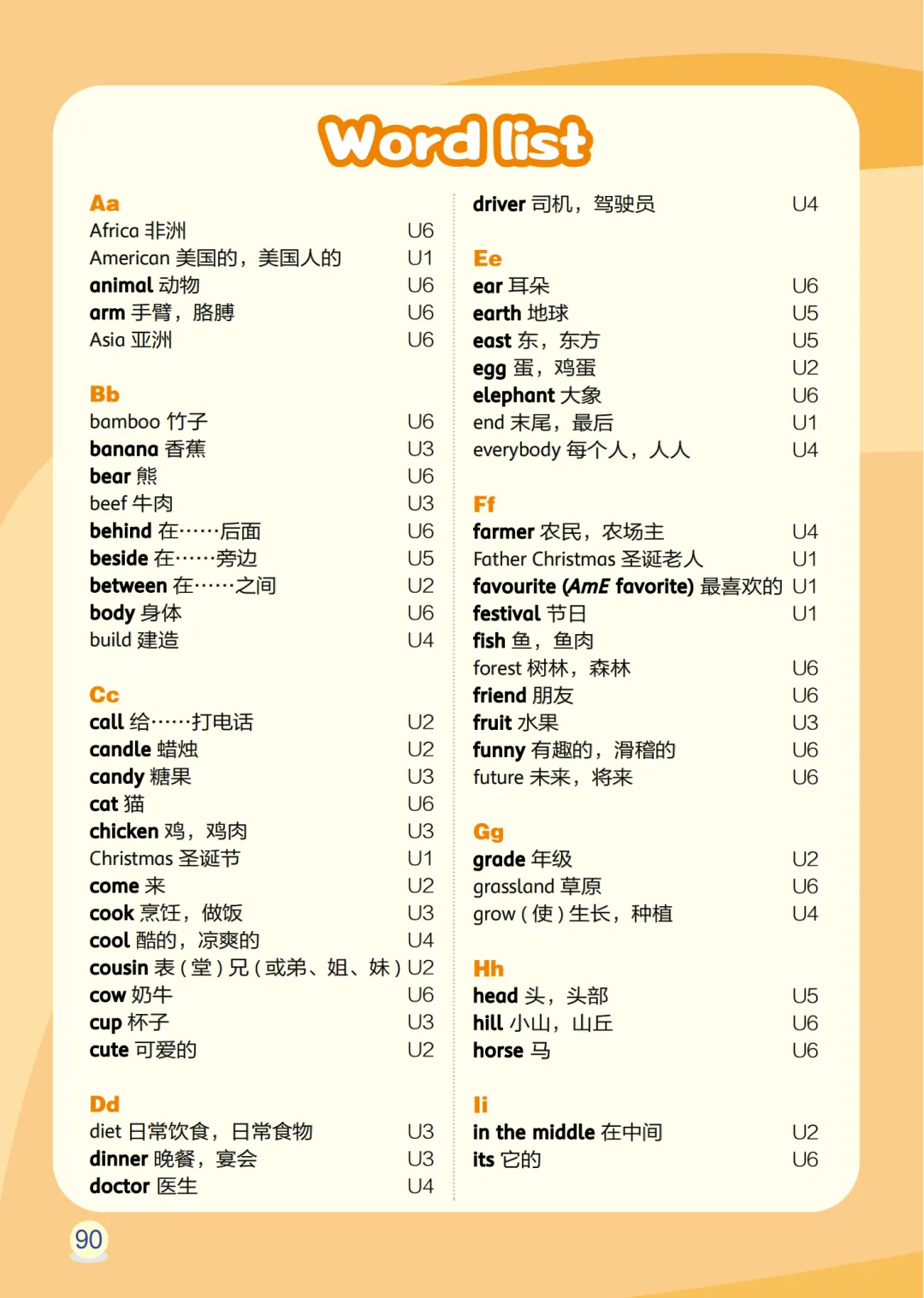 Word list

Aa
Africa 非洲 U6
American 美国的，美国人的 U1
animal 动物 U6
arm 手臂，胳膊 U6
Asia 亚洲 U6

Bb
bamboo 竹子 U6
banana 香蕉 U3
bear 熊 U6
beef 牛肉 U3
behind 在……后面 U6
beside 在……旁边 U5
between 在……之间 U2
body 身体 U6
build 建造 U4

Cc
call 给……打电话 U2
candle 蜡烛 U2
candy 糖果 U3
cat 猫 U6
chicken 鸡，鸡肉 U3
Christmas 圣诞节 U1
come 来 U2
cook 烹饪，做饭 U3
cool 酷的，凉爽的 U4
cousin 表（堂）兄（或弟、姐、妹）U2
cow 奶牛 U6
cup 杯子 U3
cute 可爱的 U2

Dd
diet 日常饮食，日常食物 U3
dinner 晚餐，宴会 U3
doctor 医生 U4

driver 司机，驾驶员 U4

Ee
ear 耳朵 U6
earth 地球 U5
east 东，东方 U5
egg 蛋，鸡蛋 U2
elephant 大象 U6
end 末尾，最后 U1
everybody 每个人，人人 U4

Ff
farmer 农民，农场主 U4
Father Christmas 圣诞老人 U1
favourite (AmE favorite) 最喜欢的 U1
festival 节日 U1
fish 鱼，鱼肉
forest 树林，森林 U6
friend 朋友 U6
fruit 水果 U3
funny 有趣的，滑稽的 U6
future 未来，将来 U6

Gg
grade 年级 U2
grassland 草原 U6
grow（使）生长，种植 U4

Hh
head 头，头部 U5
hill 小山，山丘 U6
horse 马 U6

Ii
in the middle 在中间 U2
its 它的 U6

90